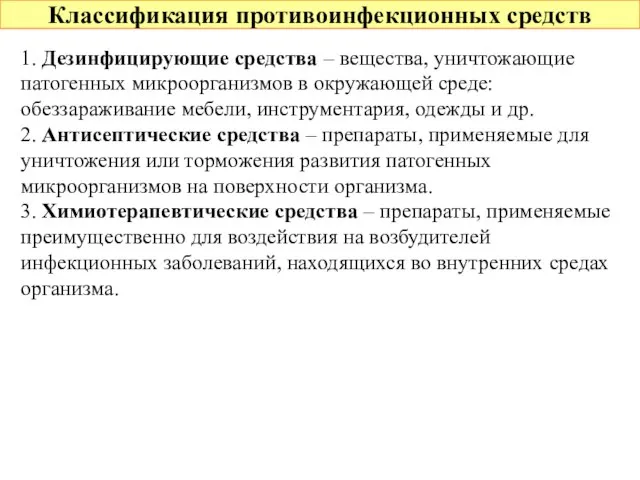 Классификация противоинфекционных средств

1. Дезинфицирующие средства – вещества, уничтожающие патогенных микроорганизмов в окружающей среде: обеззараживание мебели, инструментария, одежды и др.
2. Антисептические средства – препараты, применяемые для уничтожения или торможения развития патогенных микроорганизмов на поверхности организма.
3. Химиотерапевтические средства – препараты, применяемые преимущественно для воздействия на возбудителей инфекционных заболеваний, находящихся во внутренних средах организма.